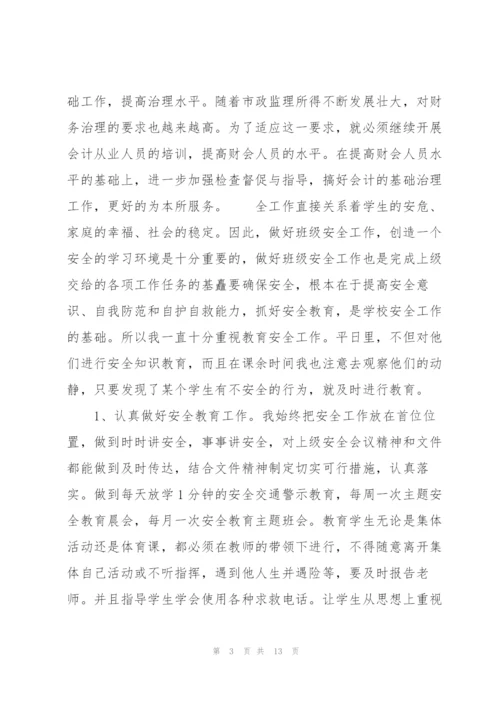 础工作，提高治理水平。随着市政监理所得不断发展壮大，对财务治理的要求也越来越高。为了适应这一要求，就必须继续开展会计从业人员的培训，提高财会人员的水平。在提高财会人员水平的基础上，进一步加强检查督促与指导，搞好会计的基础治理工作，更好的为本所服务。　　全工作直接关系着学生的安危、家庭的幸福、社会的稳定。因此，做好班级安全工作，创造一个安全的学习环境是十分重要的，做好班级安全工作也是完成上级交给的各项工作任务的基矗要确保安全，根本在于提高安全意识、自我防范和自护自救能力，抓好安全教育，是学校安全工作的基础。所以我一直十分重视教育安全工作。平日里，不但对他们进行安全知识教育，而且在课余时间我也注意去观察他们的动静，只要发现了某个学生有不安全的行为，就及时进行教育。

1、认真做好安全教育工作。我始终把安全工作放在首位位置，做到时时讲安全，事事讲安全，对上级安全会议精神和文件都能做到及时传达，结合文件精神制定切实可行措施，认真落实。做到每天放学1分钟的安全交通警示教育，每周一次主题安全教育晨会，每月一次安全教育主题班会。教育学生无论是集体活动还是体育课，都必须在教师的带领下进行，不得随意离开集体自己活动或不听指挥，遇到他人生并遇险等，要及时报告老师。并且指导学生学会使用各种求救电话。让学生从思想上重视

第 3 页 共 13 页